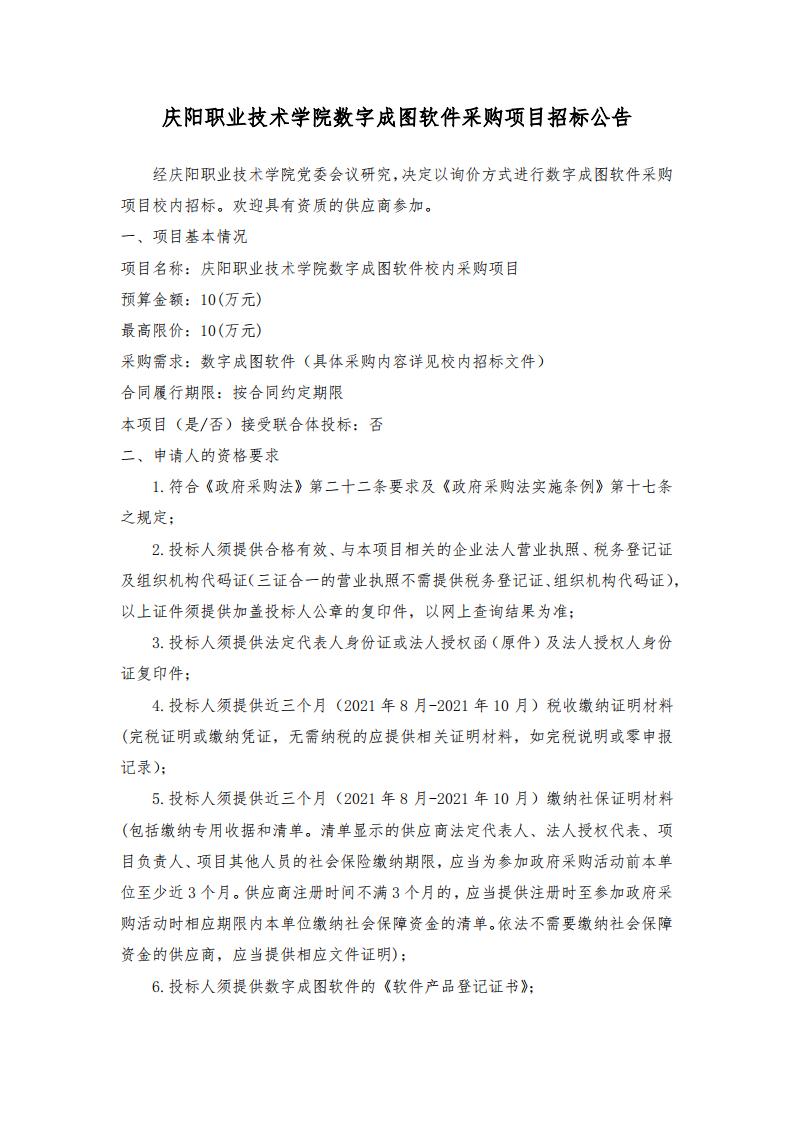 庆阳职业技术学院数字成图软件采购项目招标公告

经庆阳职业技术学院党委会议研究，决定以询价方式进行数字成图软件采购项目校内招标。欢迎具有资质的供应商参加。

一、项目基本情况

项目名称：庆阳职业技术学院数字成图软件校内采购项目

预算金额：10(万元)

最高限价：10(万元)

采购需求：数字成图软件（具体采购内容详见校内招标文件）

合同履行期限：按合同约定期限

本项目（是/否）接受联合体投标：否

二、申请人的资格要求

1.符合《政府采购法》第二十二条要求及《政府采购法实施条例》第十七条之规定；

2.投标人须提供合格有效、与本项目相关的企业法人营业执照、税务登记证及组织机构代码证(三证合一的营业执照不需提供税务登记证、组织机构代码证)，以上证件须提供加盖投标人公章的复印件，以网上查询结果为准；

3.投标人须提供法定代表人身份证或法人授权函（原件）及法人授权人身份证复印件；

4.投标人须提供近三个月（2021年8月-2021年10月）税收缴纳证明材料(完税证明或缴纳凭证，无需纳税的应提供相关证明材料，如完税说明或零申报记录)；

5.投标人须提供近三个月（2021年8月-2021年10月）缴纳社保证明材料(包括缴纳专用收据和清单。清单显示的供应商法定代表人、法人授权代表、项目负责人、项目其他人员的社会保险缴纳期限，应当为参加政府采购活动前本单位至少近3个月。供应商注册时间不满3个月的，应当提供注册时至参加政府采购活动时相应期限内本单位缴纳社会保障资金的清单。依法不需要缴纳社会保障资金的供应商，应当提供相应文件证明)；

6.投标人须提供数字成图软件的《软件产品登记证书》；